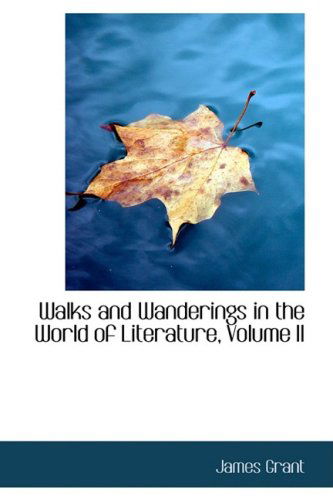 Walks and Wanderings in the World of Literature, Volume II

James Grant